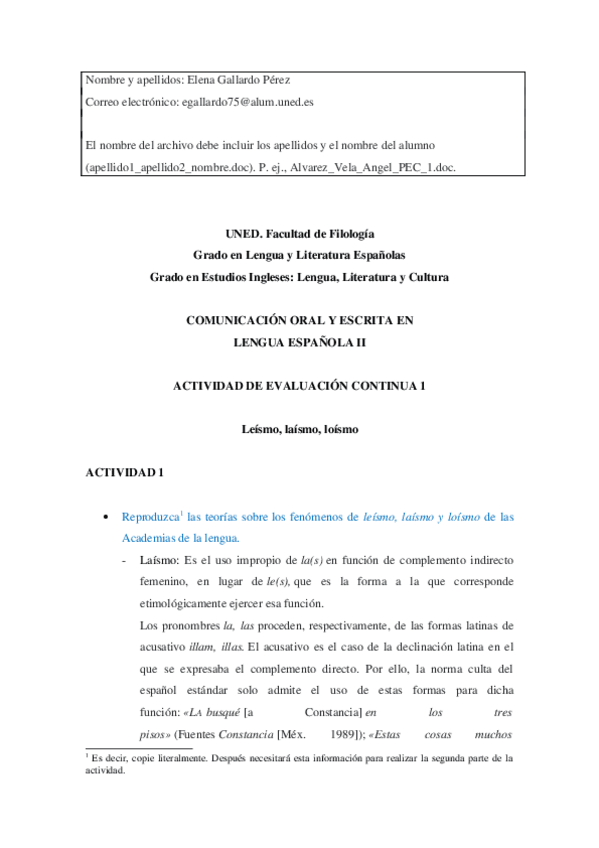 Nombre y apellidos: Elena Gallardo Pérez

Correo electrónico: egallardo75@alum.uned.es

El nombre del archivo debe incluir los apellidos y el nombre del alumno (apellido1_apellido2_nombre.doc). P. ej., Alvarez_Vela_Angel_PEC_1.doc.

UNED. Facultad de Filología

Grado en Lengua y Literatura Españolas

Grado en Estudios Ingleses: Lengua, Literatura y Cultura

COMUNICACIÓN ORAL Y ESCRITA EN LENGUA ESPAÑOLA II

ACTIVIDAD DE EVALUACIÓN CONTINUA 1

Leísmo, laísmo, loísmo

ACTIVIDAD 1

• Reproduzca$^1$ las teorías sobre los fenómenos de leísmo, laísmo y loísmo de las Academias de la lengua.

- Laísmo: Es el uso impropio de la(s) en función de complemento indirecto femenino, en lugar de le(s), que es la forma a la que corresponde etimológicamente ejercer esa función.

Los pronombres la, las proceden, respectivamente, de las formas latinas de acusativo illam, illas. El acusativo es el caso de la declinación latina en el que se expresaba el complemento directo. Por ello, la norma culta del español estándar solo admite el uso de estas formas para dicha función: «LA busqué [a Constancia] en los tres pisos» (Fuentes Constancia [Méx. 1989]); «Estas cosas muchos

$^1$ Es decir, copie literalmente. Después necesitará esta información para realizar la segunda parte de la actividad.